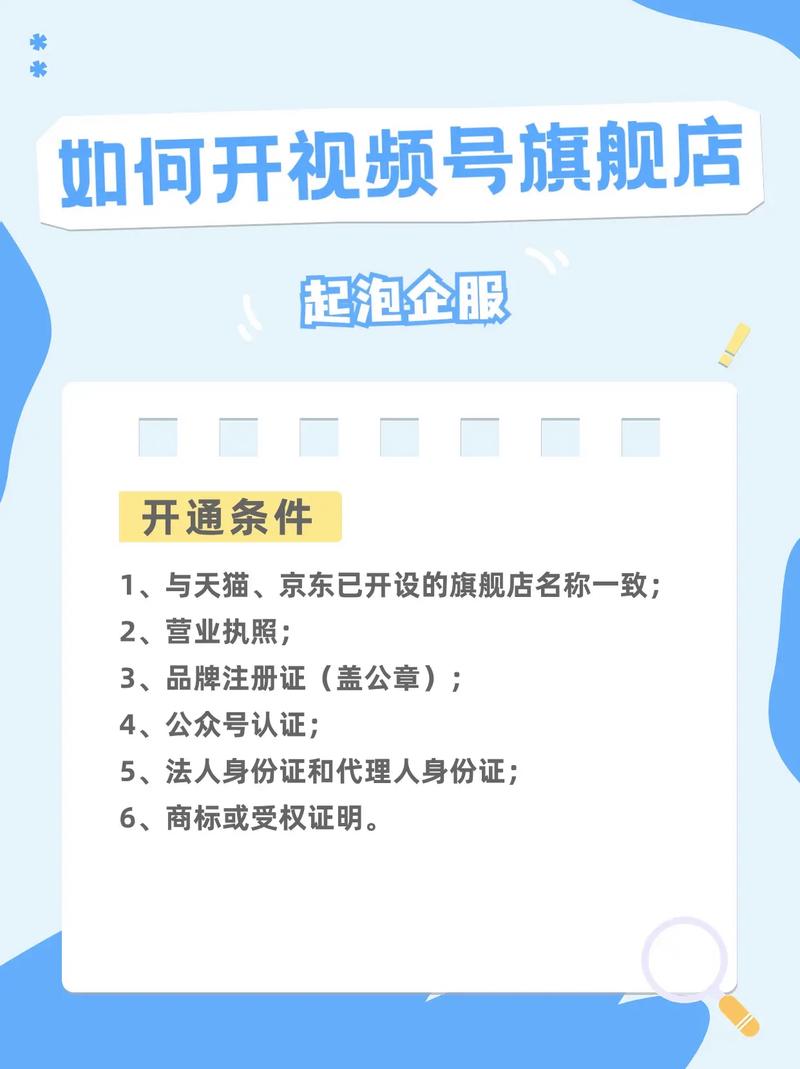 如何开视频号旗舰店

起泡企服

开通条件

1、与天猫、京东已开设的旗舰店名称一致；
2、营业执照；
3、品牌注册证（盖公章）；
4、公众号认证；
5、法人身份证和代理人身份证；
6、商标或受权证明。